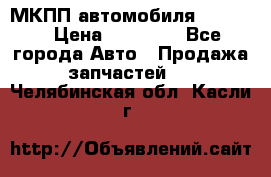 МКПП автомобиля Цена Все города Авто Продажа запчастей Челябинская обл Касли г

http://Объявлений.сайт